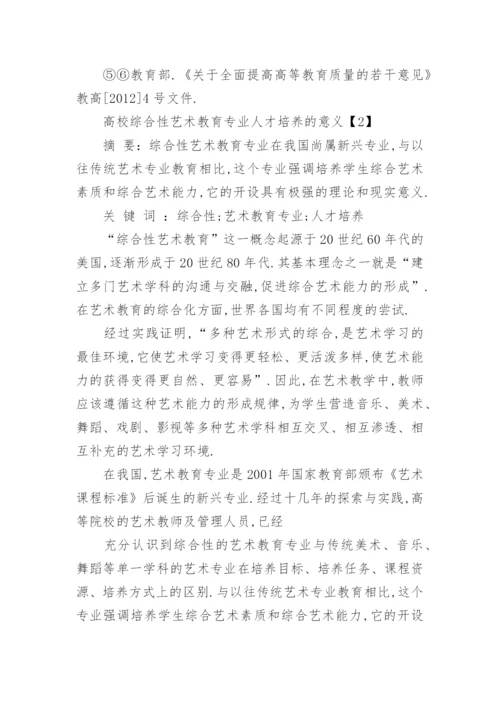 ⑤⑥教育部.《关于全面提高高等教育质量的若干意见》教高[2012]4号文件.

高校综合性艺术教育专业人才培养的意义【2】

摘 要：综合性艺术教育专业在我国尚属新兴专业，与以往传统艺术专业教育相比，这个专业强调培养学生综合艺术素质和综合艺术能力，它的开设具有极强的理论和现实意义.

关 键 词 ：综合性；艺术教育专业；人才培养

“综合性艺术教育”这一概念起源于20世纪60年代的美国，逐渐形成于20世纪80年代.其基本理念之一就是“建立多门艺术学科的沟通与交融，促进综合艺术能力的形成”.在艺术教育的综合化方面，世界各国均有不同程度的尝试.

经过实践证明，“多种艺术形式的综合，是艺术学习的最佳环境，它使艺术学习变得更轻松、更活泼多样，使艺术能力的获得变得更自然、更容易”.因此，在艺术教学中，教师应该遵循这种艺术能力的形成规律，为学生营造音乐、美术、舞蹈、戏剧、影视等多种艺术学科相互交叉、相互渗透、相互补充的艺术学习环境.

在我国，艺术教育专业是2001年国家教育部颁布《艺术课程标准》后诞生的新兴专业.经过十几年的探索与实践，高等院校的艺术教师及管理人员，已经

充分认识到综合性的艺术教育专业与传统美术、音乐、舞蹈等单一学科的艺术专业在培养目标、培养任务、课程资源、培养方式上的区别.与以往传统艺术专业教育相比，这个专业强调培养学生综合艺术素质和综合艺术能力，它的开设